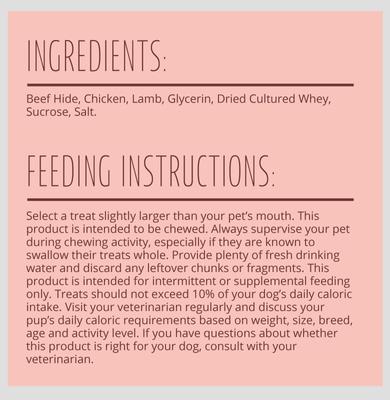 INGREDIENTS:

Beef Hide, Chicken, Lamb, Glycerin, Dried Cultured Whey, Sucrose, Salt.

FEEDING INSTRUCTIONS:

Select a treat slightly larger than your pet's mouth. This product is intended to be chewed. Always supervise your pet during chewing activity, especially if they are known to swallow their treats whole. Provide plenty of fresh drinking water and discard any leftover chunks or fragments. This product is intended for intermittent or supplemental feeding only. Treats should not exceed 10% of your dog's daily caloric intake. Visit your veterinarian regularly and discuss your pup's daily caloric requirements based on weight, size, breed, age and activity level. If you have questions about whether this product is right for your dog, consult with your veterinarian.